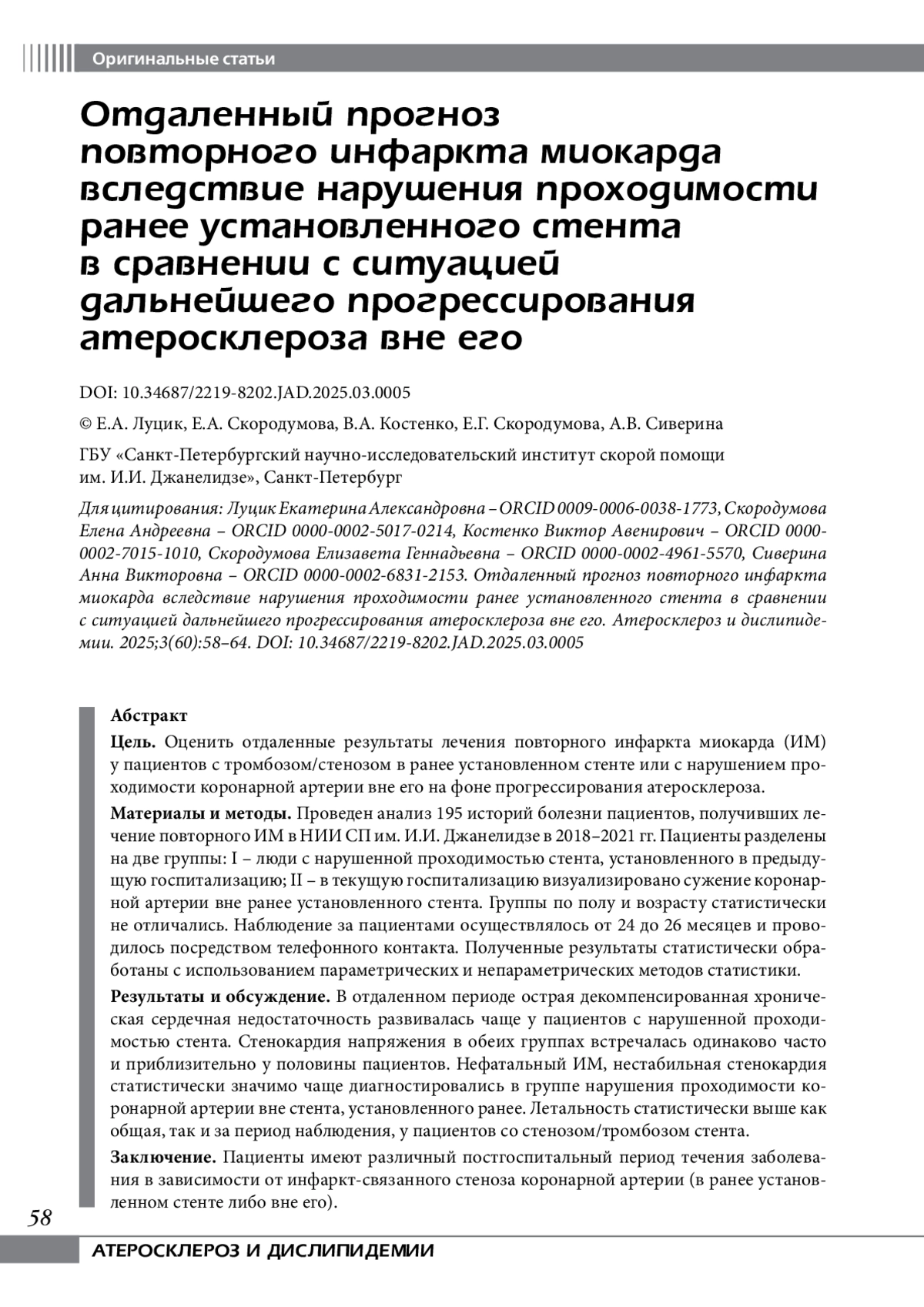 Оригинальные статьи

Отдаленный прогноз повторного инфаркта миокарда вследствие нарушения проходимости ранее установленного стента в сравнении с ситуацией дальнейшего прогрессирования атеросклероза вне его

DOI: 10.34687/2219-8202.JAD.2025.03.0005

© Е.А. Луцик, Е.А. Скородумова, В.А. Костенко, Е.Г. Скородумова, А.В. Сиверина

ГБУ «Санкт-Петербургский научно-исследовательский институт скорой помощи им. И.И. Джанелидзе», Санкт-Петербург

Для цитирования: Луцик Екатерина Александровна – ORCID 0009-0006-0038-1773, Скородумова Елена Андреевна – ORCID 0000-0002-5017-0214, Костенко Виктор Авенирович – ORCID 0000-0002-7015-1010, Скородумова Елизавета Геннадьевна – ORCID 0000-0002-4961-5570, Сиверина Анна Викторовна – ORCID 0000-0002-6831-2153. Отдаленный прогноз повторного инфаркта миокарда вследствие нарушения проходимости ранее установленного стента в сравнении с ситуацией дальнейшего прогрессирования атеросклероза вне его. Атеросклероз и дислипидемии. 2025;3(60):58–64. DOI: 10.34687/2219-8202.JAD.2025.03.0005

Абстракт

Цель. Оценить отдаленные результаты лечения повторного инфаркта миокарда (ИМ) у пациентов с тромбозом/стенозом в ранее установленном стенте или с нарушением проходимости коронарной артерии вне его на фоне прогрессирования атеросклероза.

Материалы и методы. Проведен анализ 195 историй болезни пациентов, получивших лечение повторного ИМ в НИИ СП им. И.И. Джанелидзе в 2018–2021 гг. Пациенты разделены на две группы: I – люди с нарушенной проходимостью стента, установленного в предыдущую госпитализацию; II – в текущую госпитализацию визуализировано сужение коронарной артерии вне ранее установленного стента. Группы по полу и возрасту статистически не отличались. Наблюдение за пациентами осуществлялось от 24 до 26 месяцев и проводилось посредством телефонного контакта. Полученные результаты статистически обработаны с использованием параметрических и непараметрических методов статистики.

Результаты и обсуждение. В отдаленном периоде острая декомпенсированная хроническая сердечная недостаточность развивалась чаще у пациентов с нарушенной проходимостью стента. Стенокардия напряжения в обеих группах встречалась одинаково часто и приблизительно у половины пациентов. Нефатальный ИМ, нестабильная стенокардия статистически значимо чаще диагностировались в группе нарушения проходимости коронарной артерии вне стента, установленного ранее. Летальность статистически выше как общая, так и за период наблюдения, у пациентов со стенозом/тромбозом стента.

Заключение. Пациенты имеют различный постгоспитальный период течения заболевания в зависимости от инфаркт-связанного стеноза коронарной артерии (в ранее установленном стенте либо вне его).

58

АТЕРОСКЛЕРОЗ И ДИСЛИПИДЕМИИ